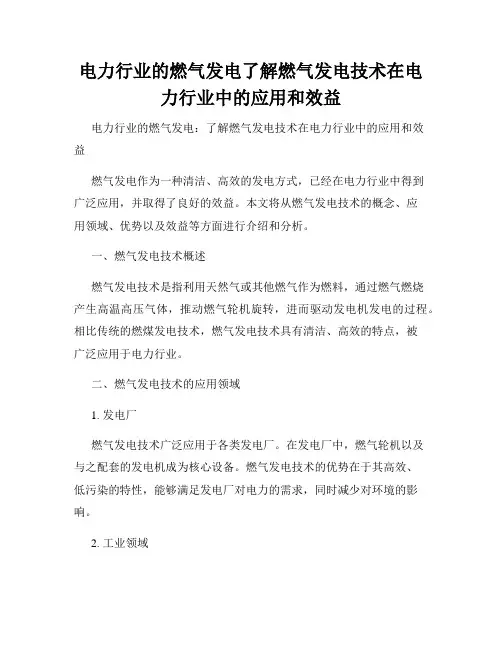 电力行业的燃气发电了解燃气发电技术在电力行业中的应用和效益

电力行业的燃气发电：了解燃气发电技术在电力行业中的应用和效益

燃气发电作为一种清洁、高效的发电方式，已经在电力行业中得到广泛应用，并取得了良好的效益。本文将从燃气发电技术的概念、应用领域、优势以及效益等方面进行介绍和分析。

一、燃气发电技术概述

燃气发电技术是指利用天然气或其他燃气作为燃料，通过燃气燃烧产生高温高压气体，推动燃气轮机旋转，进而驱动发电机发电的过程。相比传统的燃煤发电技术，燃气发电技术具有清洁、高效的特点，被广泛应用于电力行业。

二、燃气发电技术的应用领域

1. 发电厂

燃气发电技术广泛应用于各类发电厂。在发电厂中，燃气轮机以及与之配套的发电机成为核心设备。燃气发电技术的优势在于其高效、低污染的特性，能够满足发电厂对电力的需求，同时减少对环境的影响。

2. 工业领域